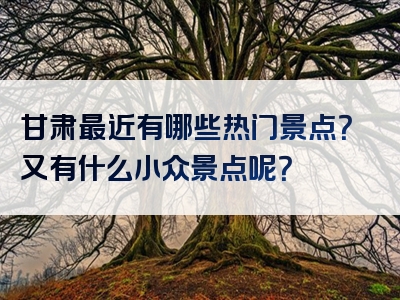 甘肃最近有哪些热门景点？
又有什么小众景点呢？